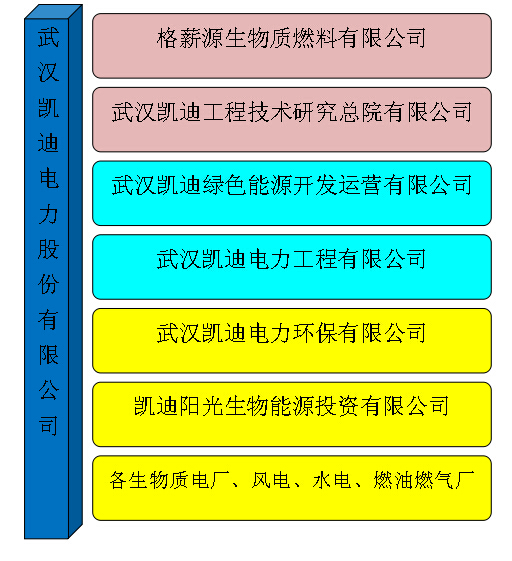 武汉凯迪电力股份有限公司

格薪源生物质燃料有限公司

武汉凯迪工程技术研究总院有限公司

武汉凯迪绿色能源开发运营有限公司

武汉凯迪电力工程有限公司

武汉凯迪电力环保有限公司

凯迪阳光生物能源投资有限公司

各生物质电厂、风电、水电、燃油燃气厂